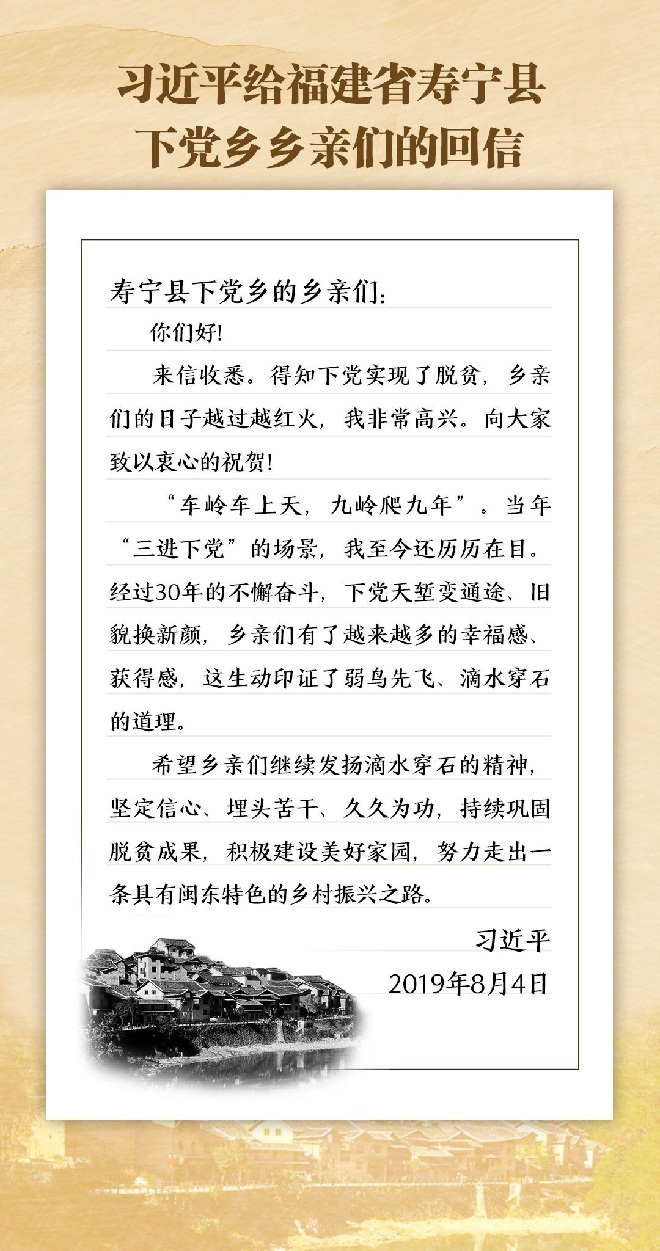 习近平给福建省寿宁县下党乡乡亲们的回信

寿宁县下党乡的乡亲们：

你们好！

来信收悉。得知下党实现了脱贫，乡亲们的日子越过越红火，我非常高兴。向大家致以衷心的祝贺！

“车岭车上天，九岭爬九年”。当年“三进下党”的场景，我至今还历历在目。经过30年的不懈奋斗，下党天堑变通途、旧貌换新颜，乡亲们有了越来越多的幸福感、获得感，这生动印证了弱鸟先飞、滴水穿石的道理。

希望乡亲们继续发扬滴水穿石的精神，坚定信心、埋头苦干、久久为功，持续巩固脱贫成果，积极建设美好家园，努力走出一条具有闽东特色的乡村振兴之路。

习近平
2019年8月4日